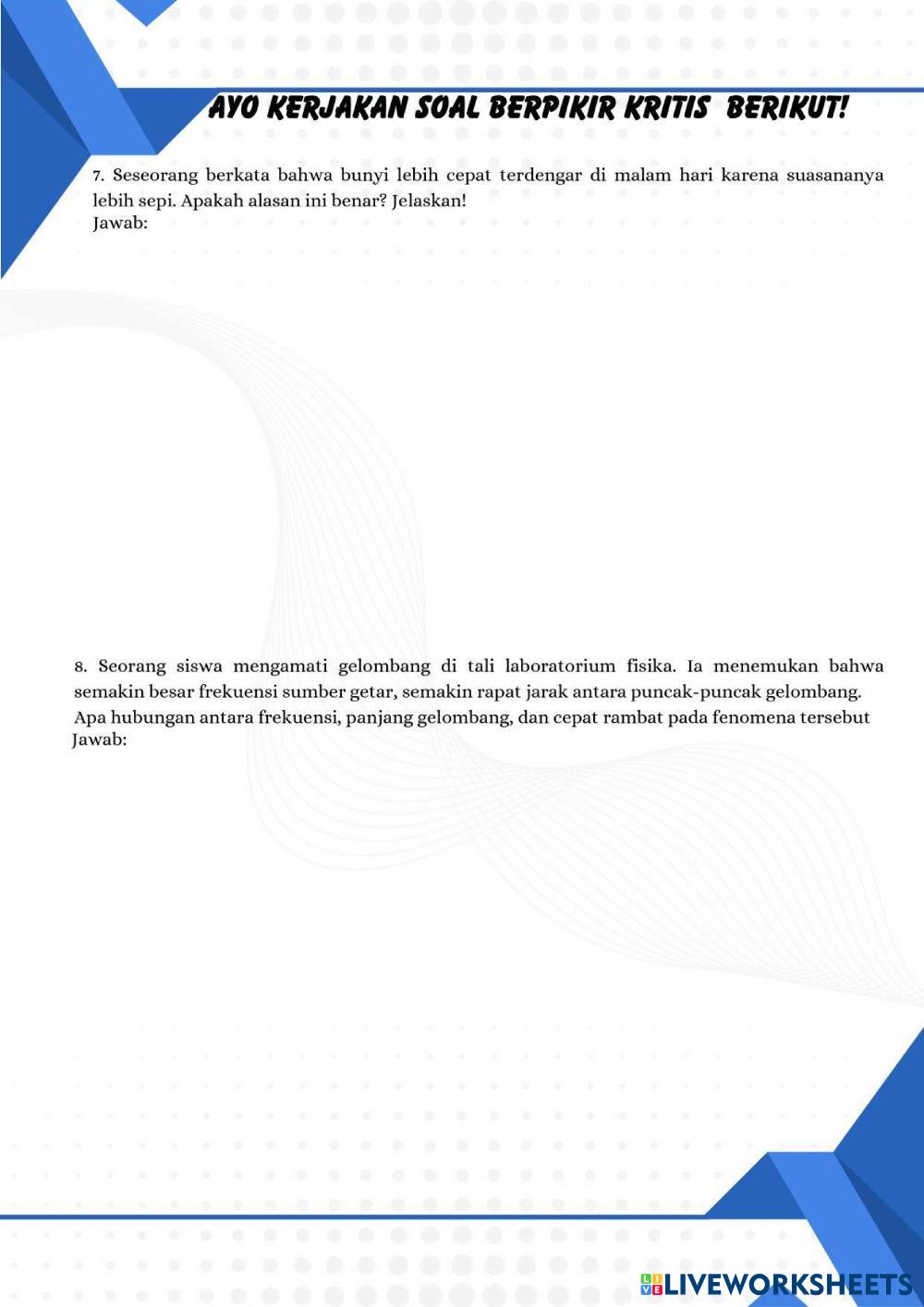 AYO KERJAKAN SOAL BERPIKIR KRITIS BERIKUT!

7. Seseorang berkata bahwa bunyi lebih cepat terdengar di malam hari karena suasananya lebih sepi. Apakah alasan ini benar? Jelaskan!
Jawab:

8. Seorang siswa mengamati gelombang di tali laboratorium fisika. Ia menemukan bahwa semakin besar frekuensi sumber getar, semakin rapat jarak antara puncak-puncak gelombang. Apa hubungan antara frekuensi, panjang gelombang, dan cepat rambat pada fenomena tersebut
Jawab:

LIVEWORKSHEETS